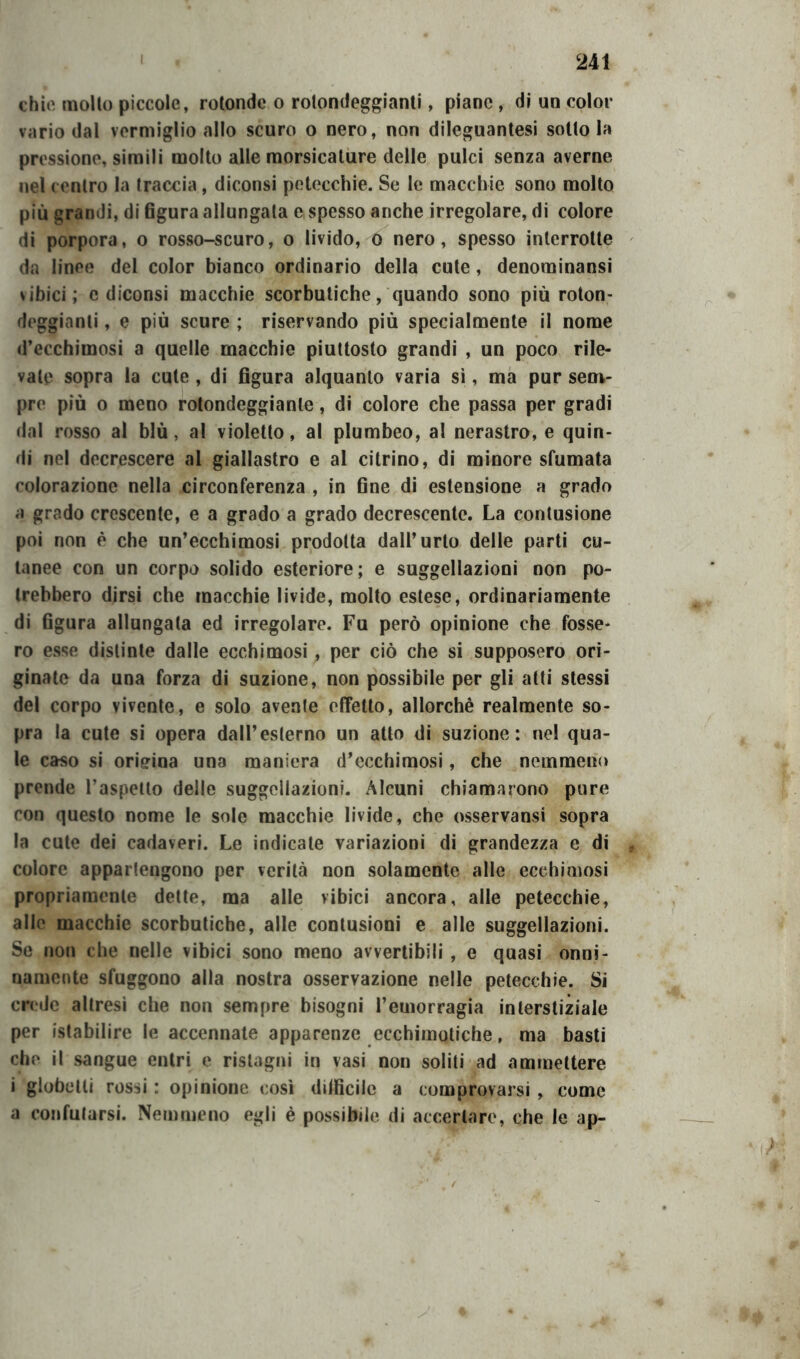 241

chie molto piccole, rotonde o rotondeggianti, piane, di un color vario dal vermiglio allo scuro o nero, non dileguantesi sotto la pressione, simili molto alle morsicature delle pulci senza averne nel centro la traccia, diconsi petecchie. Se le macchie sono molto più grandi, di figura allungata e spesso anche irregolare, di colore di porpora, o rosso-scuro, o livido, o nero, spesso interrotte da linee del color bianco ordinario della cute, denominansi vibici; e diconsi macchie scorbutiche, quando sono più rotondeggianti, e più scure; riservando più specialmente il nome d'ecchimosi a quelle macchie piuttosto grandi, un poco rilevate sopra la cute, di figura alquanto varia sì, ma pur sempre più o meno rotondeggiante, di colore che passa per gradi dal rosso al blù, al violetto, al plumbeo, al nerastro, e quindi nel decrescere al giallastro e al citrino, di minore sfumata colorazione nella circonferenza, in fine di estensione a grado a grado crescente, e a grado a grado decrescente. La contusione poi non è che un'ecchimosi prodotta dall'urto delle parti cutanee con un corpo solido esteriore; e suggellazioni non potrebbero dirsi che macchie livide, molto estese, ordinariamente di figura allungata ed irregolare. Fu però opinione che fossero esse distinte dalle ecchimosi, per ciò che si supposero originate da una forza di suzione, non possibile per gli atti stessi del corpo vivente, e solo avente effetto, allorchè realmente sopra la cute si opera dall'esterno un atto di suzione: nel quale caso si origina una maniera d'ecchimosi, che nemmeno prende l'aspetto delle suggellazioni. Alcuni chiamarono pure con questo nome le sole macchie livide, che osservansi sopra la cute dei cadaveri. Le indicate variazioni di grandezza e di colore appartengono per verità non solamente alle ecchimosi propriamente dette, ma alle vibici ancora, alle petecchie, alle macchie scorbutiche, alle contusioni e alle suggellazioni. Se non che nelle vibici sono meno avvertibili, e quasi onninamente sfuggono alla nostra osservazione nelle petecchie. Si crede altresì che non sempre bisogni l'emorragia interstiziale per istabilire le accennate apparenze ecchimotiche, ma basti che il sangue entri e ristagni in vasi non soliti ad ammettere i globetti rossi: opinione così difficile a comprovarsi, come a confutarsi. Nemmeno egli è possibile di accertare, che le ap-